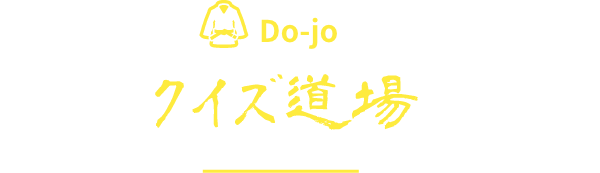 Do-jo

クイズ道場